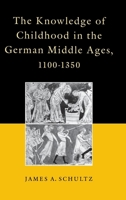 The Knowledge of Childhood in the German Middle Ages, 1100-1350

JAMES A. SCHULTZ